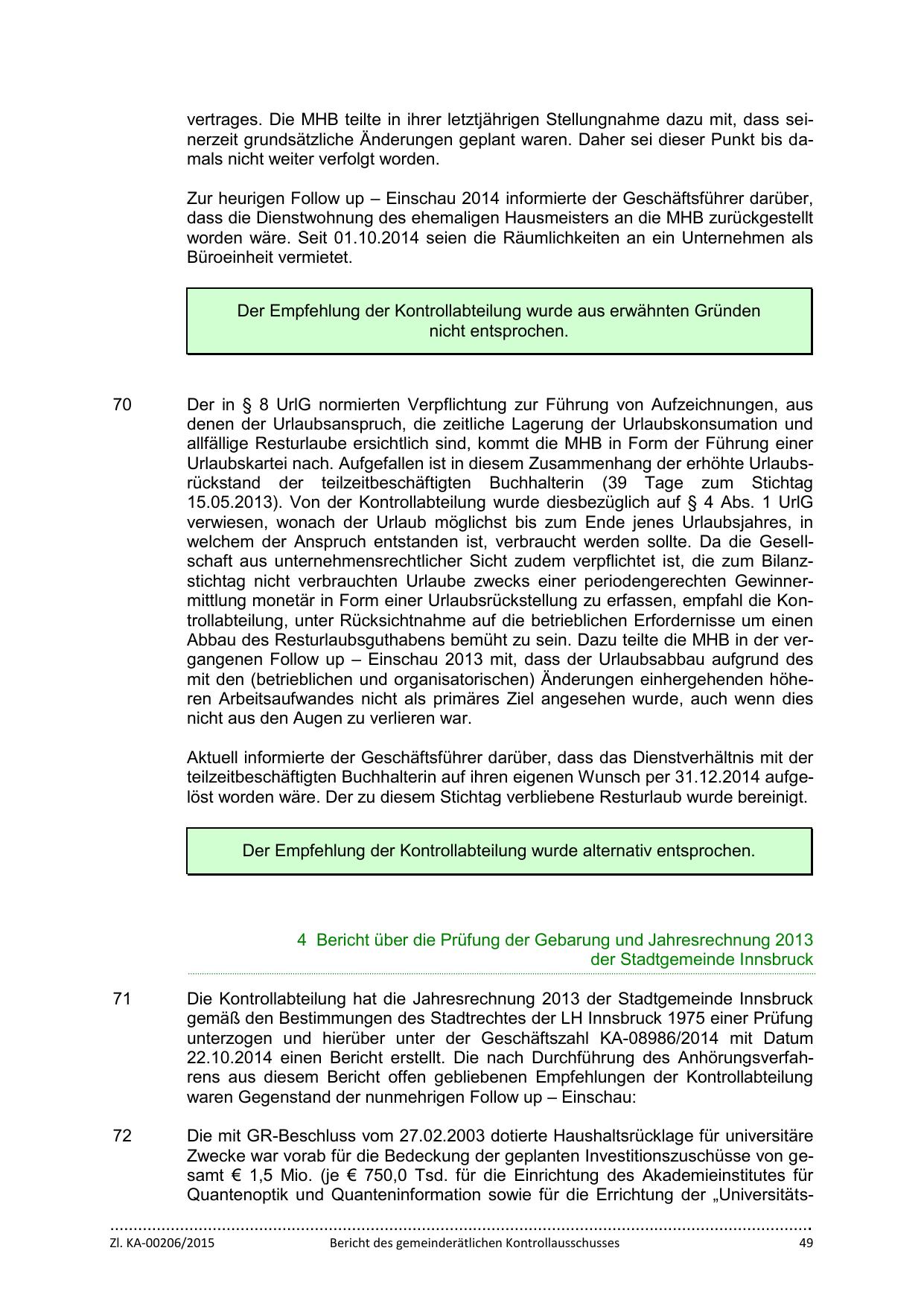 vertrages. Die MHB teilte in ihrer letztjährigen Stellungnahme dazu mit, dass seinerzeit grundsätzliche Änderungen geplant waren. Daher sei dieser Punkt bis damals nicht weiter verfolgt worden.

Zur heurigen Follow up – Einschau 2014 informierte der Geschäftsführer darüber, dass die Dienstwohnung des ehemaligen Hausmeisters an die MHB zurückgestellt worden wäre. Seit 01.10.2014 seien die Räumlichkeiten an ein Unternehmen als Büroeinheit vermietet.

Der Empfehlung der Kontrollabteilung wurde aus erwähnten Gründen nicht entsprochen.

70 Der in § 8 UrlG normierten Verpflichtung zur Führung von Aufzeichnungen, aus denen der Urlaubsanspruch, die zeitliche Lagerung der Urlaubskonsumation und allfällige Resturlaube ersichtlich sind, kommt die MHB in Form der Führung einer Urlaubskartei nach. Aufgefallen ist in diesem Zusammenhang der erhöhte Urlaubsrückstand der teilzeitbeschäftigten Buchhalterin (39 Tage zum Stichtag 15.05.2013). Von der Kontrollabteilung wurde diesbezüglich auf § 4 Abs. 1 UrlG verwiesen, wonach der Urlaub möglichst bis zum Ende jenes Urlaubsjahres, in welchem der Anspruch entstanden ist, verbraucht werden sollte. Da die Gesellschaft aus unternehmensrechtlicher Sicht zudem verpflichtet ist, die zum Bilanzstichtag nicht verbrauchten Urlaube zwecks einer periodengerechten Gewinnermittlung monetär in Form einer Urlaubsrückstellung zu erfassen, empfahl die Kontrollabteilung, unter Rücksichtnahme auf die betrieblichen Erfordernisse um einen Abbau des Resturlaubsguthabens bemüht zu sein. Dazu teilte die MHB in der vergangenen Follow up – Einschau 2013 mit, dass der Urlaubsabbau aufgrund des mit den (betrieblichen und organisatorischen) Änderungen einhergehenden höheren Arbeitsaufwandes nicht als primäres Ziel angesehen wurde, auch wenn dies nicht aus den Augen zu verlieren war.

Aktuell informierte der Geschäftsführer darüber, dass das Dienstverhältnis mit der teilzeitbeschäftigten Buchhalterin auf ihren eigenen Wunsch per 31.12.2014 aufgelöst worden wäre. Der zu diesem Stichtag verbliebene Resturlaub wurde bereinigt.

Der Empfehlung der Kontrollabteilung wurde alternativ entsprochen.

4 Bericht über die Prüfung der Gebarung und Jahresrechnung 2013 der Stadtgemeinde Innsbruck

71 Die Kontrollabteilung hat die Jahresrechnung 2013 der Stadtgemeinde Innsbruck gemäß den Bestimmungen des Stadtrechtes der LH Innsbruck 1975 einer Prüfung unterzogen und hierüber unter der Geschäftszahl KA-08986/2014 mit Datum 22.10.2014 einen Bericht erstellt. Die nach Durchführung des Anhörungsverfahrens aus diesem Bericht offen gebliebenen Empfehlungen der Kontrollabteilung waren Gegenstand der nunmehrigen Follow up – Einschau:

72 Die mit GR-Beschluss vom 27.02.2003 dotierte Haushaltsrücklage für universitäre Zwecke war vorab für die Bedeckung der geplanten Investitionszuschüsse von gesamt € 1,5 Mio. (je € 750,0 Tsd. für die Einrichtung des Akademieinstitutes für Quantenoptik und Quanteninformation sowie für die Errichtung der „Universitäts-

Zl. KA-00206/2015 Bericht des gemeinderätlichen Kontrollausschusses 49